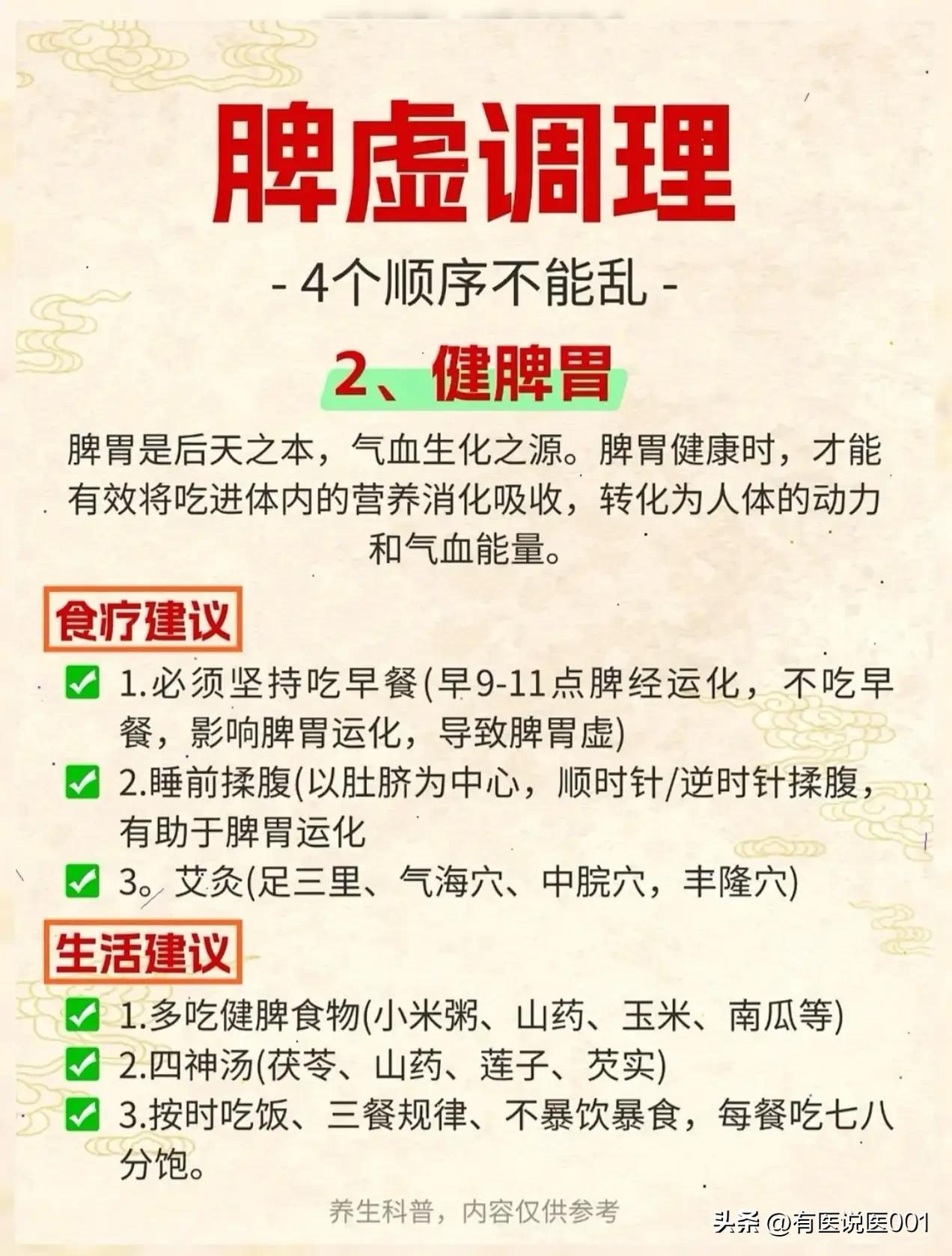 脾虚调理

- 4个顺序不能乱 -

2、健脾胃

脾胃是后天之本，气血生化之源。脾胃健康时，才能有效将吃进体内的营养消化吸收，转化为人体的动力和气血能量。

食疗建议

☑ 1.必须坚持吃早餐(早9-11点脾经运化，不吃早餐，影响脾胃运化，导致脾胃虚)

☑ 2.睡前揉腹(以肚脐为中心，顺时针/逆时针揉腹，有助于脾胃运化

☑ 3。艾灸(足三里、气海穴、中脘穴，丰隆穴)

生活建议

☑ 1.多吃健脾食物(小米粥、山药、玉米、南瓜等)

☑ 2.四神汤(茯苓、山药、莲子、芡实)

☑ 3.按时吃饭、三餐规律、不暴饮暴食，每餐吃七八分饱。

养生科普，内容仅供参考

头条 @有医说医001